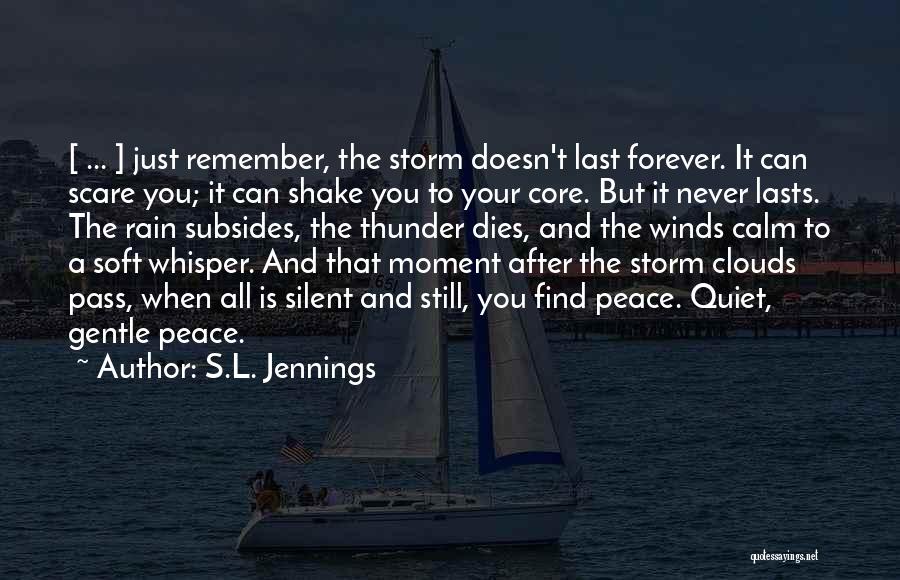 [ ... ] just remember, the storm doesn't last forever. It can scare you; it can shake you to your core. But it never lasts. The rain subsides, the thunder dies, and the winds calm to a soft whisper. And that moment after the storm clouds pass, when all is silent and still, you find peace. Quiet, gentle peace.

~ Author: S.L. Jennings

quotessayings.net